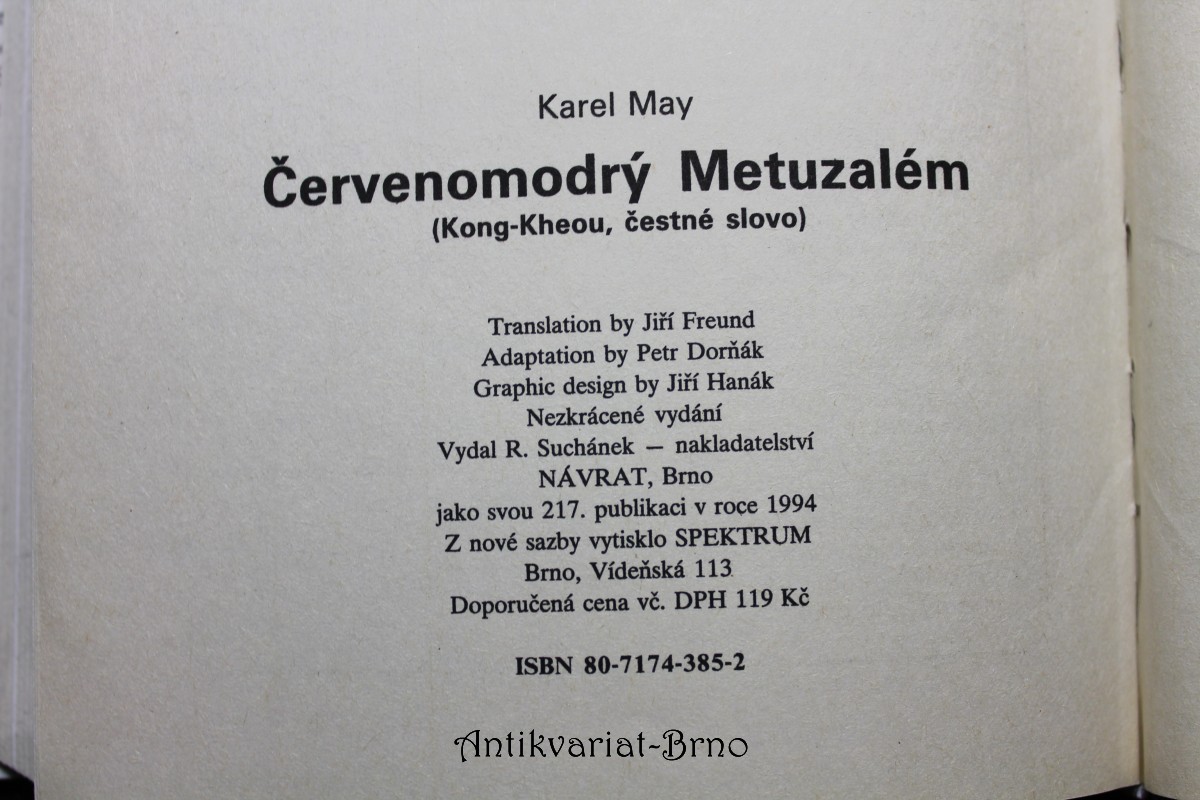 Karel May

Červenomodrý Metuzalém

(Kong-Kheou, čestné slovo)

Translation by Jiří Freund
Adaptation by Petr Dorňák
Graphic design by Jiří Hanák
Nezkrácené vydání
Vydal R. Suchánek — nakladatelství
NÁVRAT, Brno
jako svou 217. publikaci v roce 1994
Z nové sazby vytisklo SPEKTRUM
Brno, Vídeňská 113
Doporučená cena vč. DPH 119 Kč

ISBN 80-7174-385-2

Antikvariat-Brno